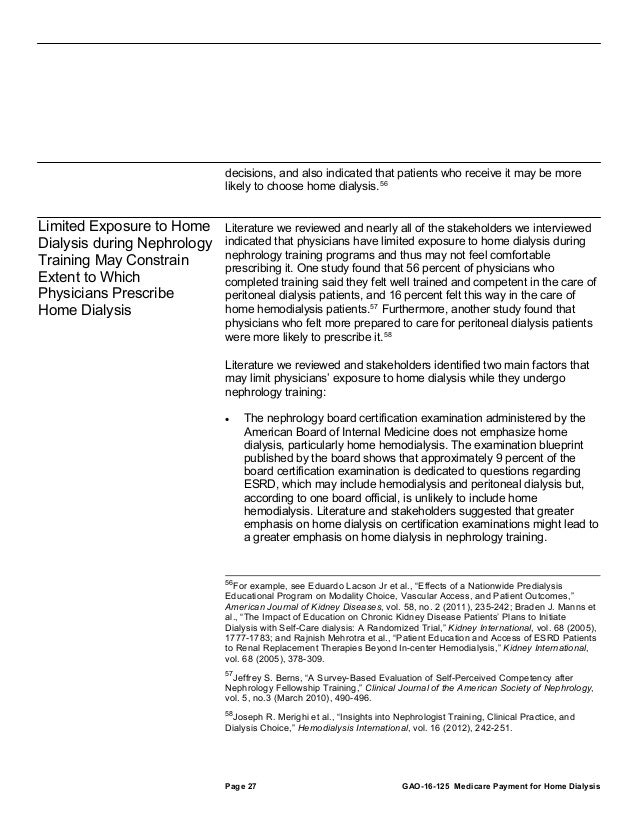 decisions, and also indicated that patients who receive it may be more likely to choose home dialysis.$^{56}$

Limited Exposure to Home Dialysis during Nephrology Training May Constrain Extent to Which Physicians Prescribe Home Dialysis

Literature we reviewed and nearly all of the stakeholders we interviewed indicated that physicians have limited exposure to home dialysis during nephrology training programs and thus may not feel comfortable prescribing it. One study found that 56 percent of physicians who completed training said they felt well trained and competent in the care of peritoneal dialysis patients, and 16 percent felt this way in the care of home hemodialysis patients.$^{57}$ Furthermore, another study found that physicians who felt more prepared to care for peritoneal dialysis patients were more likely to prescribe it.$^{58}$

Literature we reviewed and stakeholders identified two main factors that may limit physicians' exposure to home dialysis while they undergo nephrology training:

• The nephrology board certification examination administered by the American Board of Internal Medicine does not emphasize home dialysis, particularly home hemodialysis. The examination blueprint published by the board shows that approximately 9 percent of the board certification examination is dedicated to questions regarding ESRD, which may include hemodialysis and peritoneal dialysis but, according to one board official, is unlikely to include home hemodialysis. Literature and stakeholders suggested that greater emphasis on home dialysis on certification examinations might lead to a greater emphasis on home dialysis in nephrology training.

$^{56}$For example, see Eduardo Lacson Jr et al., "Effects of a Nationwide Predialysis Educational Program on Modality Choice, Vascular Access, and Patient Outcomes," American Journal of Kidney Diseases, vol. 58, no. 2 (2011), 235-242; Braden J. Manns et al., "The Impact of Education on Chronic Kidney Disease Patients' Plans to Initiate Dialysis with Self-Care dialysis: A Randomized Trial," Kidney International, vol. 68 (2005), 1777-1783; and Rajnish Mehrotra et al., "Patient Education and Access of ESRD Patients to Renal Replacement Therapies Beyond In-center Hemodialysis," Kidney International, vol. 68 (2005), 378-309.

$^{57}$Jeffrey S. Berns, "A Survey-Based Evaluation of Self-Perceived Competency after Nephrology Fellowship Training," Clinical Journal of the American Society of Nephrology, vol. 5, no.3 (March 2010), 490-496.

$^{58}$Joseph R. Merighi et al., "Insights into Nephrologist Training, Clinical Practice, and Dialysis Choice," Hemodialysis International, vol. 16 (2012), 242-251.

Page 27 GAO-16-125 Medicare Payment for Home Dialysis